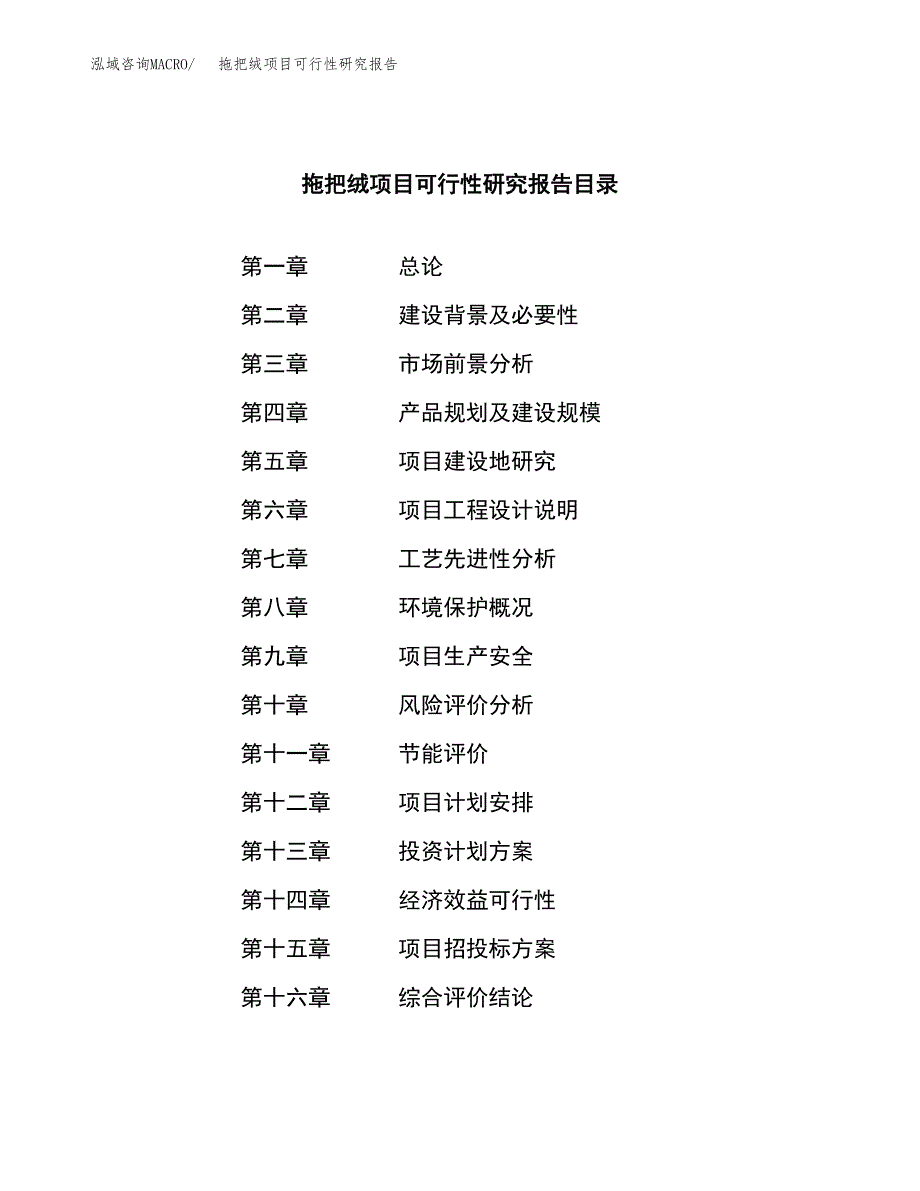 泓域咨询MACRO/　拖把绒项目可行性研究报告

拖把绒项目可行性研究报告目录

第一章　总论
第二章　建设背景及必要性
第三章　市场前景分析
第四章　产品规划及建设规模
第五章　项目建设地研究
第六章　项目工程设计说明
第七章　工艺先进性分析
第八章　环境保护概况
第九章　项目生产安全
第十章　风险评价分析
第十一章　节能评价
第十二章　项目计划安排
第十三章　投资计划方案
第十四章　经济效益可行性
第十五章　项目招投标方案
第十六章　综合评价结论